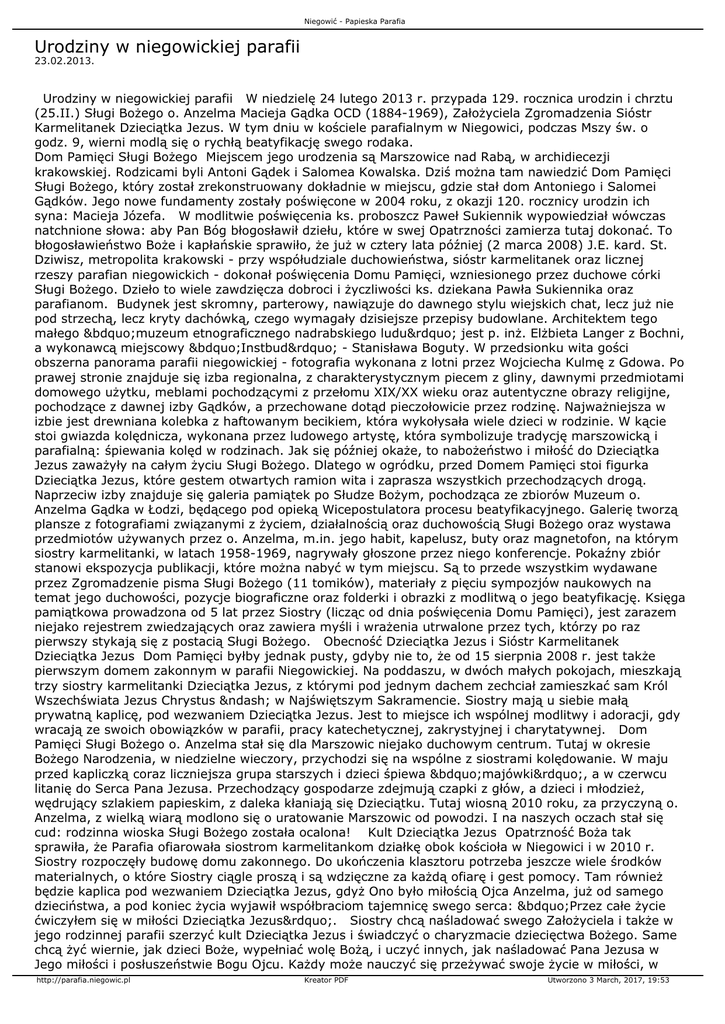 Niegowić - Papieska Parafia

Urodziny w niegowickiej parafii
23.02.2013.

Urodziny w niegowickiej parafii W niedzielę 24 lutego 2013 r. przypada 129. rocznica urodzin i chrztu (25.II.) Sługi Bożego o. Anzelma Macieja Gądka OCD (1884-1969), Założyciela Zgromadzenia Sióstr Karmelitanek Dzieciątka Jezus. W tym dniu w kościele parafialnym w Niegowici, podczas Mszy św. o godz. 9, wierni modlą się o rychłą beatyfikację swego rodaka.
Dom Pamięci Sługi Bożego Miejscem jego urodzenia są Marszowice nad Rabą, w archidiecezji krakowskiej. Rodzicami byli Antoni Gądek i Salomea Kowalska. Dziś można tam nawiedzić Dom Pamięci Sługi Bożego, który został zrekonstruowany dokładnie w miejscu, gdzie stał dom Antoniego i Salomei Gądków. Jego nowe fundamenty zostały poświęcone w 2004 roku, z okazji 120. rocznicy urodzin ich syna: Macieja Józefa. W modlitwie poświęcenia ks. proboszcz Paweł Sukiennik wypowiedział wówczas natchnione słowa: aby Pan Bóg błogosławił dziełu, które w swej Opatrzności zamierza tutaj dokonać. To błogosławieństwo Boże i kapłańskie sprawiło, że już w cztery lata później (2 marca 2008) J.E. kard. St. Dziwisz, metropolita krakowski - przy współudziale duchowieństwa, sióstr karmelitanek oraz licznej rzeszy parafian niegowickich - dokonał poświęcenia Domu Pamięci, wzniesionego przez duchowe córki Sługi Bożego. Dzieło to wiele zawdzięcza dobroci i życzliwości ks. dziekana Pawła Sukiennika oraz parafianom. Budynek jest skromny, parterowy, nawiązuje do dawnego stylu wiejskich chat, lecz już nie pod strzechą, lecz kryty dachówką, czego wymagały dzisiejsze przepisy budowlane. Architektem tego małego &bdquo;muzeum etnograficznego nadrabskiego ludu&rdquo; jest p. inż. Elżbieta Langer z Bochni, a wykonawcą miejscowy &bdquo;Instbud&rdquo; - Stanisława Boguty. W przedsionku wita gości obszerna panorama parafii niegowickiej - fotografia wykonana z lotni przez Wojciecha Kulmę z Gdowa. Po prawej stronie znajduje się izba regionalna, z charakterystycznym piecem z gliny, dawnymi przedmiotami domowego użytku, meblami pochodzącymi z przełomu XIX/XX wieku oraz autentyczne obrazy religijne, pochodzące z dawnej izby Gądków, a przechowane dotąd pieczołowicie przez rodzinę. Najważniejsza w izbie jest drewniana kolebka z haftowanym becikiem, która wykołysała wiele dzieci w rodzinie. W kącie stoi gwiazda kolędnicza, wykonana przez ludowego artystę, która symbolizuje tradycję marszowicką i parafialną: śpiewania kolęd w rodzinach. Jak się później okaże, to nabożeństwo i miłość do Dzieciątka Jezus zaważyły na całym życiu Sługi Bożego. Dlatego w ogródku, przed Domem Pamięci stoi figurka Dzieciątka Jezus, które gestem otwartych ramion wita i zaprasza wszystkich przechodzących drogą. Naprzeciw izby znajduje się galeria pamiątek po Słudze Bożym, pochodząca ze zbiorów Muzeum o. Anzelma Gądka w Łodzi, będącego pod opieką Wicepostulatora procesu beatyfikacyjnego. Galerię tworzą plansze z fotografiami związanymi z życiem, działalnością oraz duchowością Sługi Bożego oraz wystawa przedmiotów używanych przez o. Anzelma, m.in. jego habit, kapelusz, buty oraz magnetofon, na którym siostry karmelitanki, w latach 1958-1969, nagrywały głoszone przez niego konferencje. Pokaźny zbiór stanowi ekspozycja publikacji, które można nabyć w tym miejscu. Są to przede wszystkim wydawane przez Zgromadzenie pisma Sługi Bożego (11 tomików), materiały z pięciu sympozjów naukowych na temat jego duchowości, pozycje biograficzne oraz folderki i obrazki z modlitwą o jego beatyfikację. Księga pamiątkowa prowadzona od 5 lat przez Siostry (licząc od dnia poświęcenia Domu Pamięci), jest zarazem niejako rejestrem zwiedzających oraz zawiera myśli i wrażenia utrwalone przez tych, którzy po raz pierwszy stykają się z postacią Sługi Bożego. Obecność Dzieciątka Jezus i Sióstr Karmelitanek Dzieciątka Jezus Dom Pamięci byłby jednak pusty, gdyby nie to, że od 15 sierpnia 2008 r. jest także pierwszym domem zakonnym w parafii Niegowickiej. Na poddaszu, w dwóch małych pokojach, mieszkają trzy siostry karmelitanki Dzieciątka Jezus, z którymi pod jednym dachem zechciał zamieszkać sam Król Wszechświata Jezus Chrystus &ndash; w Najświętszym Sakramencie. Siostry mają u siebie małą prywatną kaplicę, pod wezwaniem Dzieciątka Jezus. Jest to miejsce ich wspólnej modlitwy i adoracji, gdy wracają ze swoich obowiązków w parafii, pracy katechetycznej, zakrystyjnej i charytatywnej. Dom Pamięci Sługi Bożego o. Anzelma stał się dla Marszowic niejako duchowym centrum. Tutaj w okresie Bożego Narodzenia, w niedzielne wieczory, przychodzi się na wspólne z siostrami kolędowanie. W maju przed kapliczką coraz liczniejsza grupa starszych i dzieci śpiewa &bdquo;majówki&rdquo;, a w czerwcu litanię do Serca Pana Jezusa. Przechodzący gospodarze zdejmują czapki z głów, a dzieci i młodzież, wędrujący szlakiem papieskim, z daleka kłaniają się Dzieciątku. Tutaj wiosną 2010 roku, za przyczyną o. Anzelma, z wielką wiarą modlono się o uratowanie Marszowic od powodzi. I na naszych oczach stał się cud: rodzinna wioska Sługi Bożego została ocalona! Kult Dzieciątka Jezus Opatrzność Boża tak sprawiła, że Parafia ofiarowała siostrom karmelitankom działkę obok kościoła w Niegowici i w 2010 r. Siostry rozpoczęły budowę domu zakonnego. Do ukończenia klasztoru potrzeba jeszcze wiele środków materialnych, o które Siostry ciągle proszą i są wdzięczne za każdą ofiarę i gest pomocy. Tam również będzie kaplica pod wezwaniem Dzieciątka Jezus, gdyż Ono było miłością Ojca Anzelma, już od samego dzieciństwa, a pod koniec życia wyjawił współbraciom tajemnicę swego serca: &bdquo;Przez całe życie ćwiczyłem się w miłości Dzieciątka Jezus&rdquo;. Siostry chcą naśladować swego Założyciela i także w jego rodzinnej parafii szerzyć kult Dzieciątka Jezus i świadczyć o charyzmacie dziecięctwa Bożego. Same chcą żyć wiernie, jak dzieci Boże, wypełniać wolę Bożą, i uczyć innych, jak naśladować Pana Jezusa w Jego miłości i posłuszeństwie Bogu Ojcu. Każdy może nauczyć się przeżywać swoje życie w miłości, w

http://parafia.niegowic.pl Kreator PDF Utworzono 3 March, 2017, 19:53